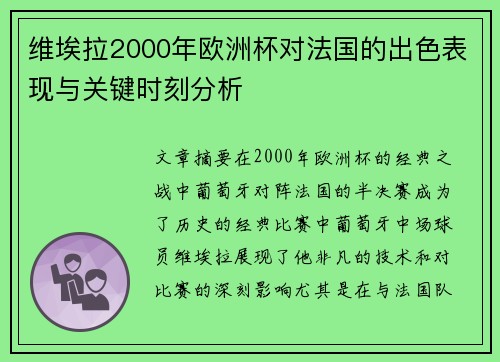 维埃拉2000年欧洲杯对法国的出色表现与关键时刻分析

文章摘要在2000年欧洲杯的经典之战中葡萄牙对阵法国的半决赛成为了历史的经典比赛中葡萄牙中场球员维埃拉展现了他非凡的技术和对比赛的深刻影响尤其是在与法国队